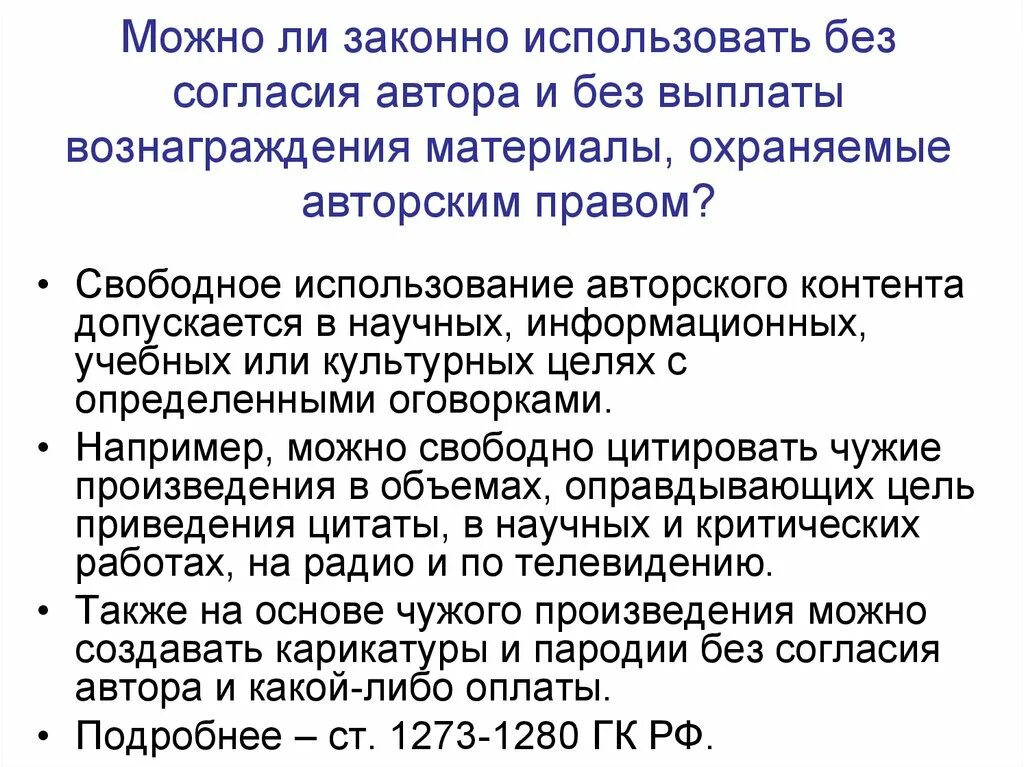 Можно ли законно использовать без согласия автора и без выплаты вознаграждения материалы, охраняемые авторским правом?

• Свободное использование авторского контента допускается в научных, информационных, учебных или культурных целях с определенными оговорками.
• Например, можно свободно цитировать чужие произведения в объемах, оправдывающих цель приведения цитаты, в научных и критических работах, на радио и по телевидению.
• Также на основе чужого произведения можно создавать карикатуры и пародии без согласия автора и какой-либо оплаты.
• Подробнее – ст. 1273-1280 ГК РФ.